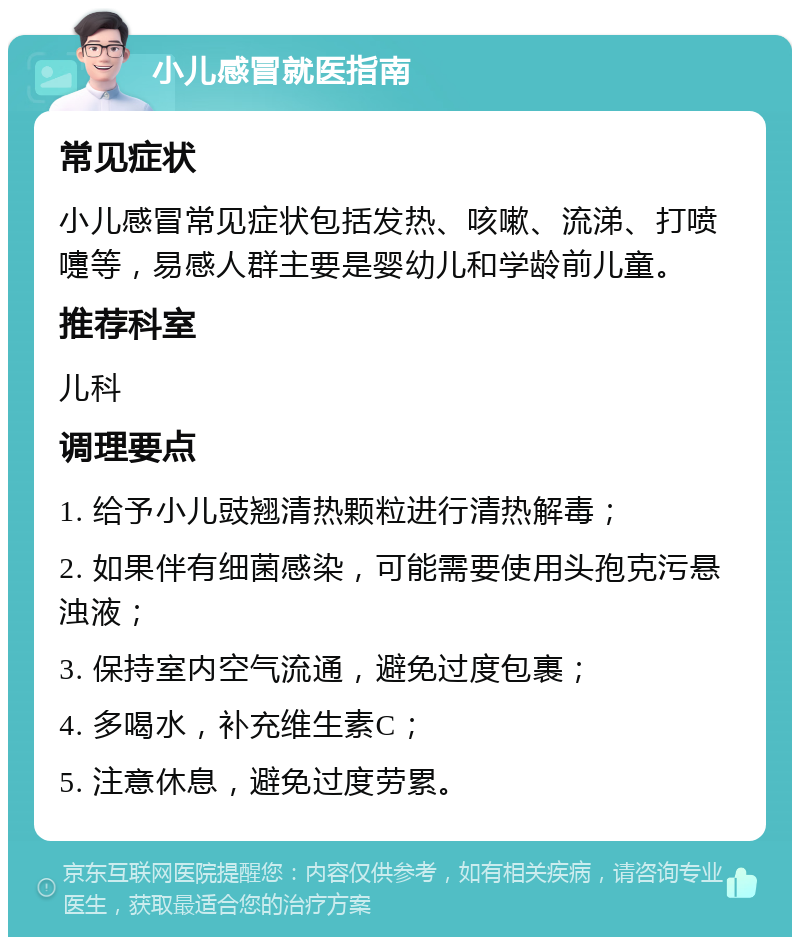 小儿感冒就医指南

常见症状

小儿感冒常见症状包括发热、咳嗽、流涕、打喷嚏等，易感人群主要是婴幼儿和学龄前儿童。

推荐科室

儿科

调理要点

1. 给予小儿豉翘清热颗粒进行清热解毒；

2. 如果伴有细菌感染，可能需要使用头孢克污悬浊液；

3. 保持室内空气流通，避免过度包裹；

4. 多喝水，补充维生素C；

5. 注意休息，避免过度劳累。

京东互联网医院提醒您：内容仅供参考，如有相关疾病，请咨询专业医生，获取最适合您的治疗方案